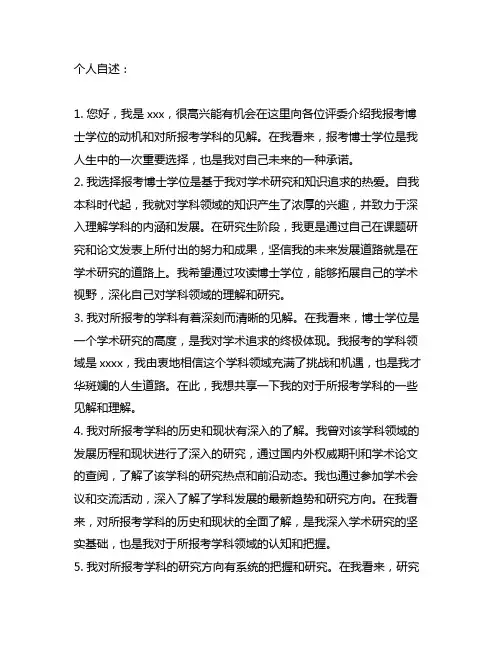 个人自述：

1. 您好，我是 xxx，很高兴能有机会在这里向各位评委介绍我报考博士学位的动机和对所报考学科的见解。在我看来，报考博士学位是我人生中的一次重要选择，也是我对自己未来的一种承诺。
2. 我选择报考博士学位是基于我对学术研究和知识追求的热爱。自我本科时代起，我就对学科领域的知识产生了浓厚的兴趣，并致力于深入理解学科的内涵和发展。在研究生阶段，我更是通过自己在课题研究和论文发表上所付出的努力和成果，坚信我的未来发展道路就是在学术研究的道路上。我希望通过攻读博士学位，能够拓展自己的学术视野，深化自己对学科领域的理解和研究。
3. 我对所报考的学科有着深刻而清晰的见解。在我看来，博士学位是一个学术研究的高度，是我对学术追求的终极体现。我报考的学科领域是 xxxx，我由衷地相信这个学科领域充满了挑战和机遇，也是我才华斑斓的人生道路。在此，我想共享一下我的对于所报考学科的一些见解和理解。
4. 我对所报考学科的历史和现状有深入的了解。我曾对该学科领域的发展历程和现状进行了深入的研究，通过国内外权威期刊和学术论文的查阅，了解了该学科的研究热点和前沿动态。我也通过参加学术会议和交流活动，深入了解了学科发展的最新趋势和研究方向。在我看来，对所报考学科的历史和现状的全面了解，是我深入学术研究的坚实基础，也是我对于所报考学科领域的认知和把握。
5. 我对所报考学科的研究方向有系统的把握和研究。在我看来，研究